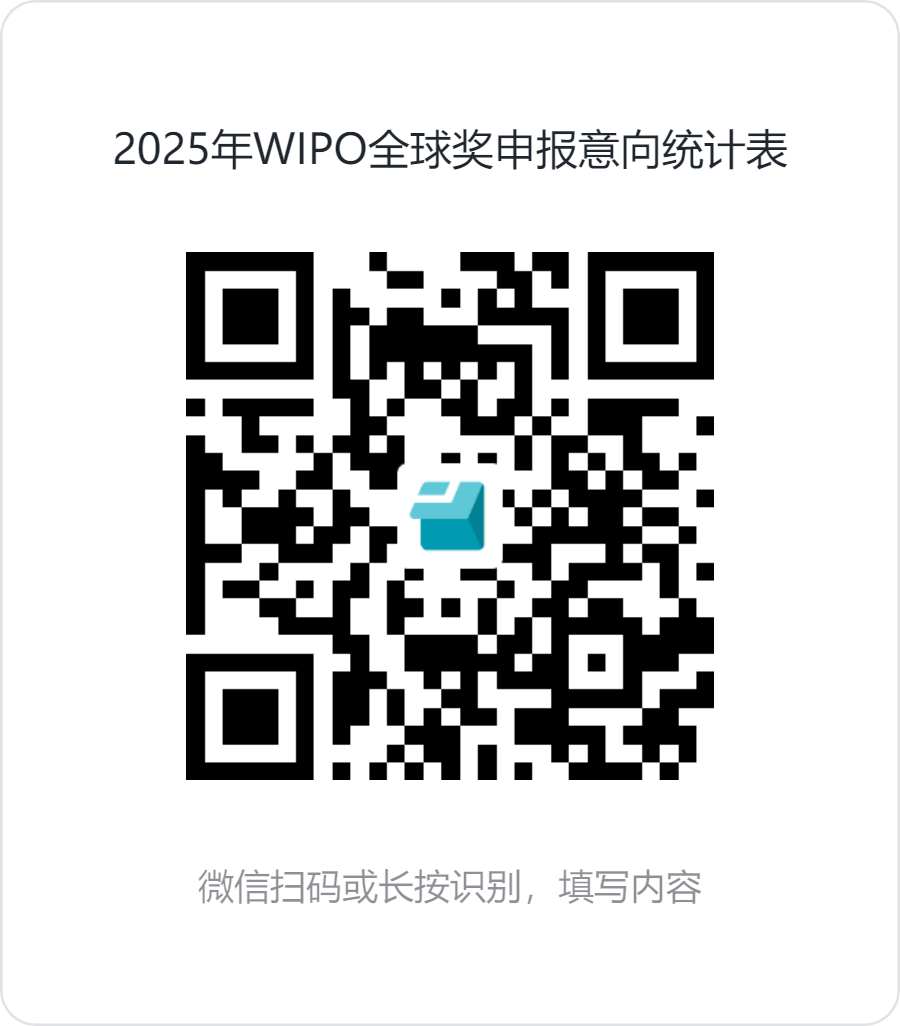 2025年WIPO全球奖申报意向统计表

微信扫码或长按识别，填写内容